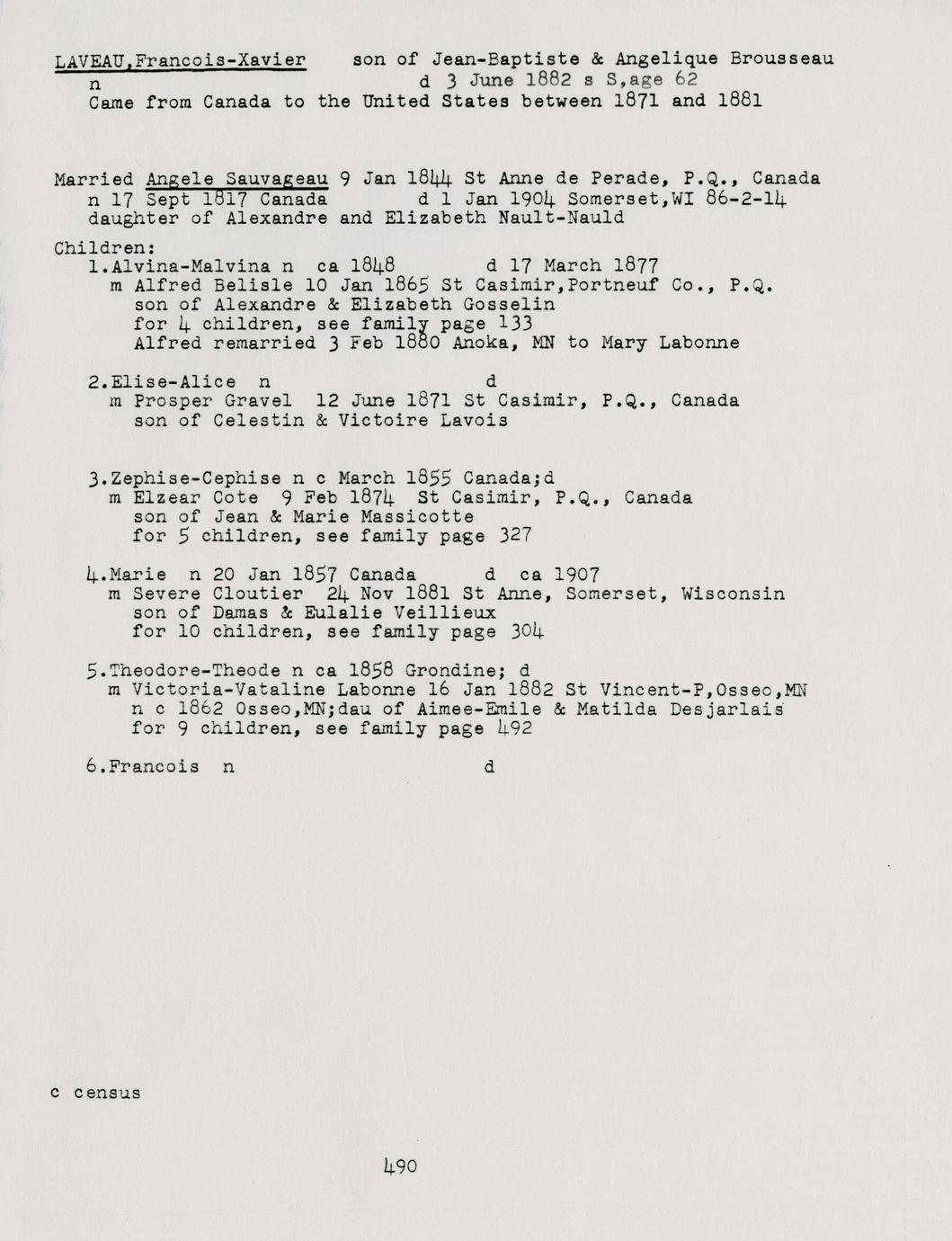 LAVEAU,Francois-Xavier son of Jean-Baptiste & Angelique Brousseau
n d 3 June 1882 s S,age 62
Came from Canada to the United States between 1871 and 1881

Married Angele Sauvageau 9 Jan 1844 St Anne de Perade, P.Q., Canada
n 17 Sept 1817 Canada d 1 Jan 1904 Somerset,WI 86-2-14
daughter of Alexandre and Elizabeth Nault-Nauld

Children:
1.Alvina-Malvina n ca 1848 d 17 March 1877
m Alfred Belisle 10 Jan 1865 St Casimir,Portneuf Co., P.Q.
son of Alexandre & Elizabeth Gosselin
for 4 children, see family page 133
Alfred remarried 3 Feb 1880 Anoka, MN to Mary Labonne

2.Elise-Alice n d
m Prosper Gravel 12 June 1871 St Casimir, P.Q., Canada
son of Celestin & Victoire Lavois

3.Zephise-Cephise n c March 1855 Canada;d
m Elzear Cote 9 Feb 1874 St Casimir, P.Q., Canada
son of Jean & Marie Massicotte
for 5 children, see family page 327

4.Marie n 20 Jan 1857 Canada d ca 1907
m Severe Cloutier 24 Nov 1881 St Anne, Somerset, Wisconsin
son of Damas & Eulalie Veillieux
for 10 children, see family page 304

5.Theodore-Theode n ca 1858 Grondine; d
m Victoria-Vataline Labonne 16 Jan 1882 St Vincent-P,Osseo,MN
n c 1862 Osseo,MN;dau of Aimee-Emile & Matilda Desjarlais
for 9 children, see family page 492

6.Francois n d

c census

490